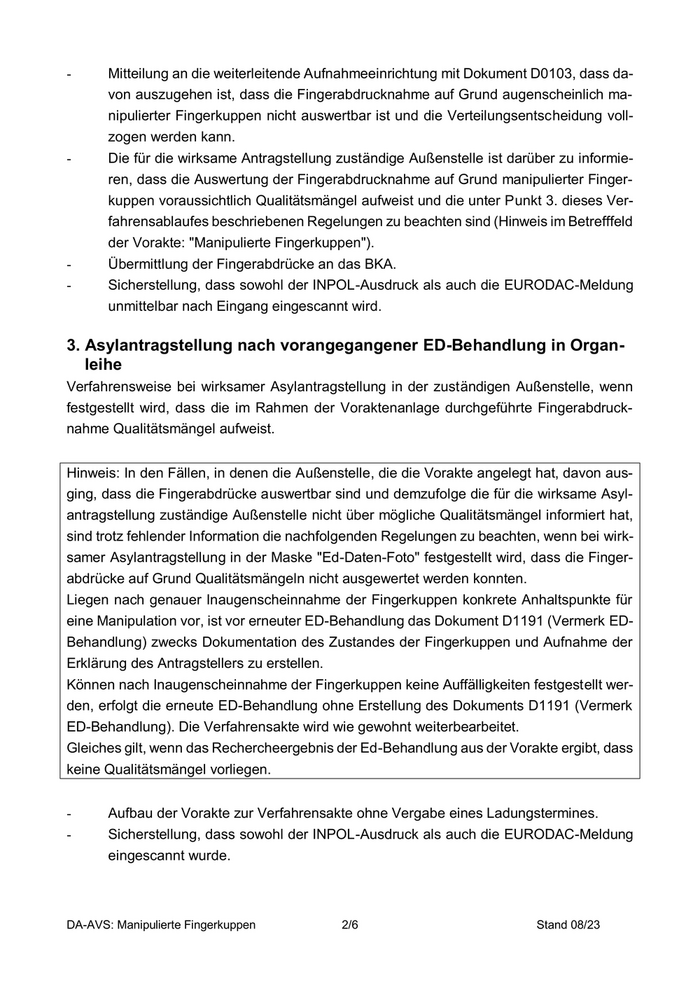 - Mitteilung an die weiterleitende Aufnahmeeinrichtung mit Dokument D0103, dass davon auszugehen ist, dass die Fingerabdrucknahme auf Grund augenscheinlich manipulierter Fingerkuppen nicht auswertbar ist und die Verteilungsentscheidung vollzogen werden kann.
- Die für die wirksame Antragstellung zuständige Außenstelle ist darüber zu informieren, dass die Auswertung der Fingerabdrucknahme auf Grund manipulierter Fingerkuppen voraussichtlich Qualitätsmängel aufweist und die unter Punkt 3. dieses Verfahrensablaufes beschriebenen Regelungen zu beachten sind (Hinweis im Betrefffeld der Vorakte: "Manipulierte Fingerkuppen").
- Übermittlung der Fingerabdrücke an das BKA.
- Sicherstellung, dass sowohl der INPOL-Ausdruck als auch die EURODAC-Meldung unmittelbar nach Eingang eingescannt wird.

3. Asylantragstellung nach vorangegangener ED-Behandlung in Organleihe
Verfahrensweise bei wirksamer Asylantragstellung in der zuständigen Außenstelle, wenn festgestellt wird, dass die im Rahmen der Voraktenanlage durchgeführte Fingerabdrucknahme Qualitätsmängel aufweist.

Hinweis: In den Fällen, in denen die Außenstelle, die die Vorakte angelegt hat, davon ausging, dass die Fingerabdrücke auswertbar sind und demzufolge die für die wirksame Asylantragstellung zuständige Außenstelle nicht über mögliche Qualitätsmängel informiert hat, sind trotz fehlender Information die nachfolgenden Regelungen zu beachten, wenn bei wirksamer Asylantragstellung in der Maske "Ed-Daten-Foto" festgestellt wird, dass die Fingerabdrücke auf Grund Qualitätsmängeln nicht ausgewertet werden konnten.
Liegen nach genauer Inaugenscheinnahme der Fingerkuppen konkrete Anhaltspunkte für eine Manipulation vor, ist vor erneuter ED-Behandlung das Dokument D1191 (Vermerk ED-Behandlung) zwecks Dokumentation des Zustandes der Fingerkuppen und Aufnahme der Erklärung des Antragstellers zu erstellen.
Können nach Inaugenscheinnahme der Fingerkuppen keine Auffälligkeiten festgestellt werden, erfolgt die erneute ED-Behandlung ohne Erstellung des Dokuments D1191 (Vermerk ED-Behandlung). Die Verfahrensakte wird wie gewohnt weiterbearbeitet.
Gleiches gilt, wenn das Rechercheergebnis der Ed-Behandlung aus der Vorakte ergibt, dass keine Qualitätsmängel vorliegen.

- Aufbau der Vorakte zur Verfahrensakte ohne Vergabe eines Ladungstermines.
- Sicherstellung, dass sowohl der INPOL-Ausdruck als auch die EURODAC-Meldung eingescannt wurde.

DA-AVS: Manipulierte Fingerkuppen 2/6 Stand 08/23